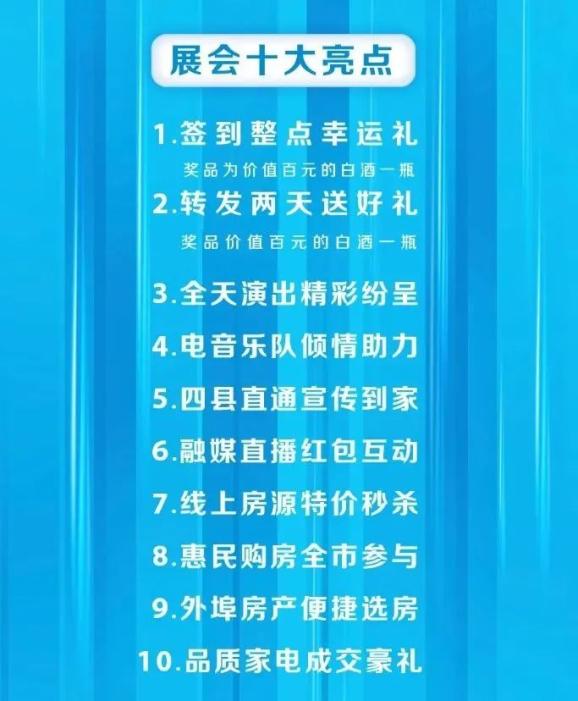 展会十大亮点

1.签到整点幸运礼

奖品为价值百元的白酒一瓶

2.转发两天送好礼

奖品价值百元的白酒一瓶

3.全天演出精彩纷呈

4.电音乐队倾情助力

5.四县直通宣传到家

6.融媒直播红包互动

7.线上房源特价秒杀

8.惠民购房全市参与

9.外埠房产便捷选房

10.品质家电成交豪礼